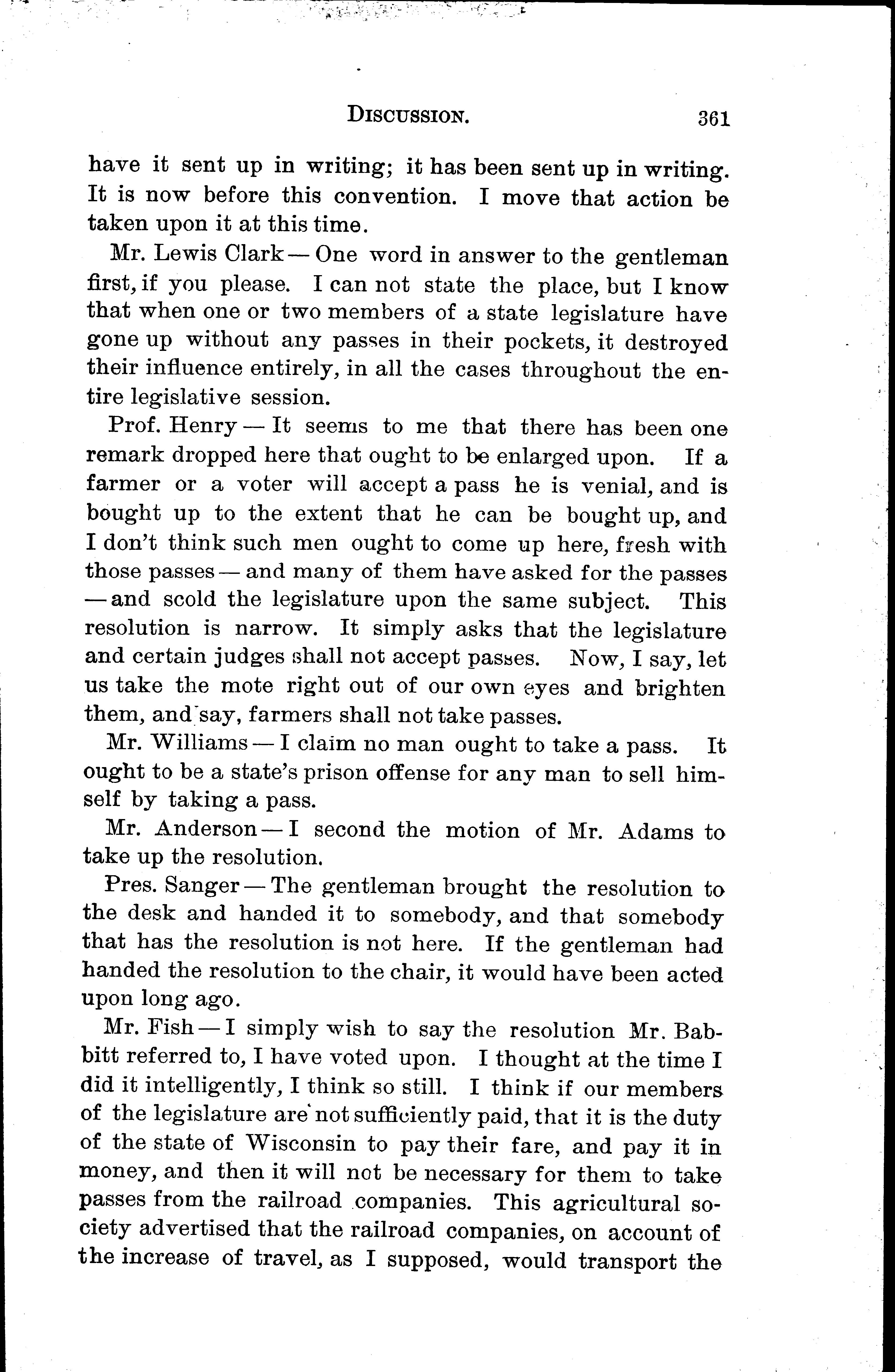 DISCUSSION. 361

have it sent up in writing; it has been sent up in writing. It is now before this convention. I move that action be taken upon it at this time.

Mr. Lewis Clark — One word in answer to the gentleman first, if you please. I can not state the place, but I know that when one or two members of a state legislature have gone up without any passes in their pockets, it destroyed their influence entirely, in all the cases throughout the entire legislative session.

Prof. Henry — It seems to me that there has been one remark dropped here that ought to be enlarged upon. If a farmer or a voter will accept a pass he is venial, and is bought up to the extent that he can be bought up, and I don't think such men ought to come up here, fresh with those passes — and many of them have asked for the passes — and scold the legislature upon the same subject. This resolution is narrow. It simply asks that the legislature and certain judges shall not accept passes. Now, I say, let us take the mote right out of our own eyes and brighten them, and say, farmers shall not take passes.

Mr. Williams — I claim no man ought to take a pass. It ought to be a state's prison offense for any man to sell himself by taking a pass.

Mr. Anderson — I second the motion of Mr. Adams to take up the resolution.

Pres. Sanger — The gentleman brought the resolution to the desk and handed it to somebody, and that somebody that has the resolution is not here. If the gentleman had handed the resolution to the chair, it would have been acted upon long ago.

Mr. Fish — I simply wish to say the resolution Mr. Babbitt referred to, I have voted upon. I thought at the time I did it intelligently, I think so still. I think if our members of the legislature are not sufficiently paid, that it is the duty of the state of Wisconsin to pay their fare, and pay it in money, and then it will not be necessary for them to take passes from the railroad companies. This agricultural society advertised that the railroad companies, on account of the increase of travel, as I supposed, would transport the